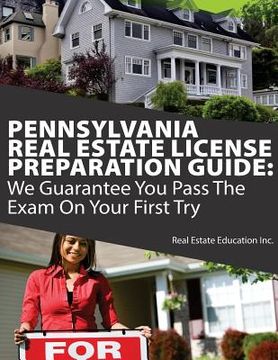 PENNSYLVANIA REAL ESTATE LICENSE PREPARATION GUIDE:
We Guarantee You Pass The Exam On Your First Try

Real Estate Education Inc.

FOR